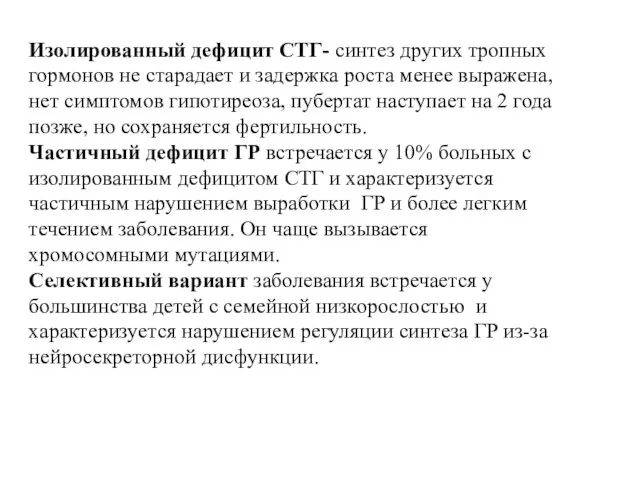 Изолированный дефицит СТГ- синтез других тропных гормонов не старадает и задержка роста менее выражена, нет симптомов гипотиреоза, пубертат наступает на 2 года позже, но сохраняется фертильность.
Частичный дефицит ГР встречается у 10% больных с изолированным дефицитом СТГ и характеризуется частичным нарушением выработки ГР и более легким течением заболевания. Он чаще вызывается хромосомными мутациями.
Селективный вариант заболевания встречается у большинства детей с семейной низкорослостью и характеризуется нарушением регуляции синтеза ГР из-за нейросекреторной дисфункции.